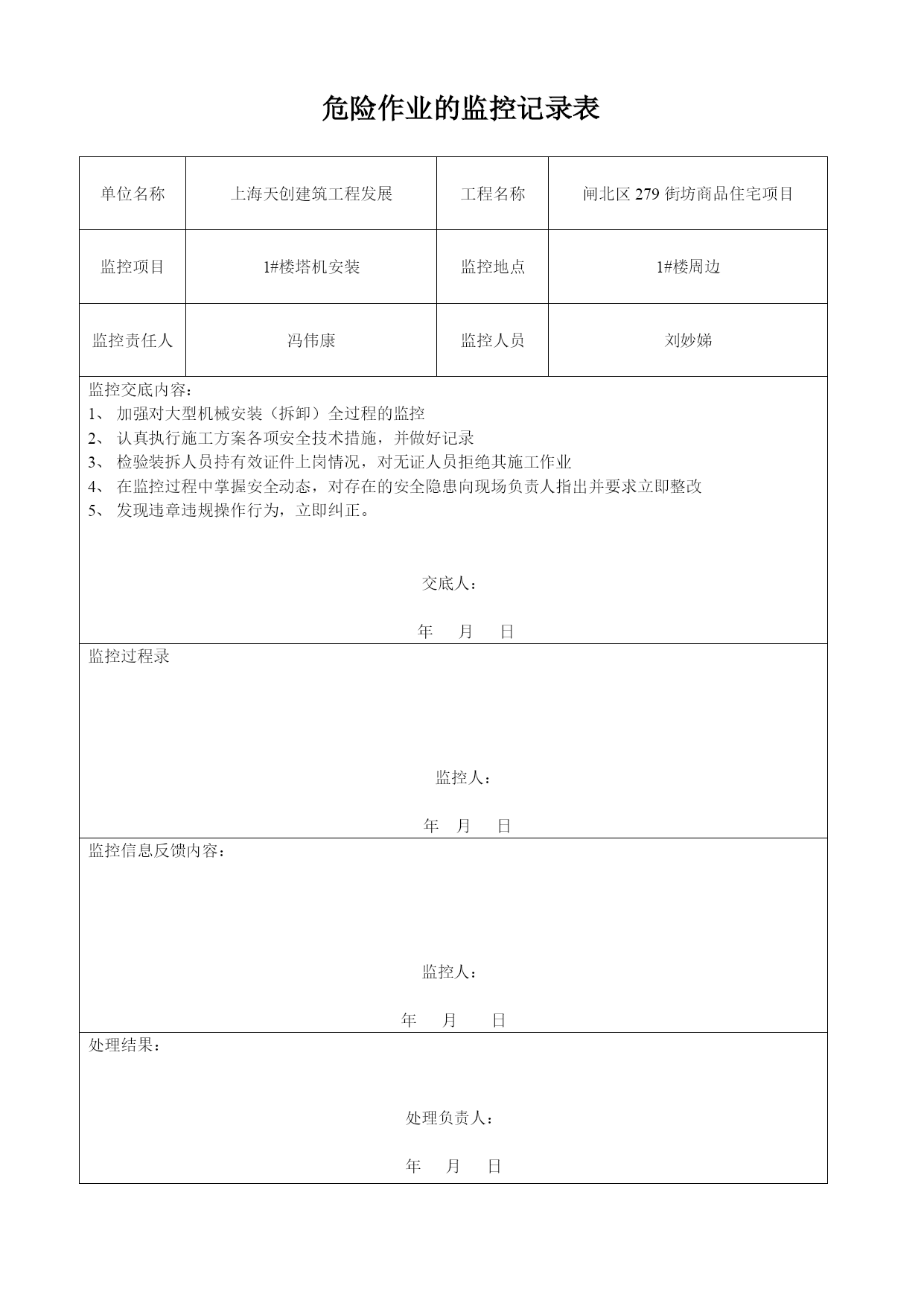 危险作业的监控记录表

| 单位名称 | 上海天创建筑工程发展 | 工程名称 | 闸北区 279 街坊商品住宅项目 |
|---|---|---|---|
| 监控项目 | 1#楼塔机安装 | 监控地点 | 1#楼周边 |
| 监控责任人 | 冯伟康 | 监控人员 | 刘妙娣 |

监控交底内容：
1、 加强对大型机械安装（拆卸）全过程的监控
2、 认真执行施工方案各项安全技术措施，并做好记录
3、 检验装拆人员持有效证件上岗情况，对无证人员拒绝其施工作业
4、 在监控过程中掌握安全动态，对存在的安全隐患向现场负责人指出并要求立即整改
5、 发现违章违规操作行为，立即纠正。

交底人：

年 月 日

监控过程录

监控人：

年 月 日

监控信息反馈内容：

监控人：

年 月 日

处理结果：

处理负责人：

年 月 日